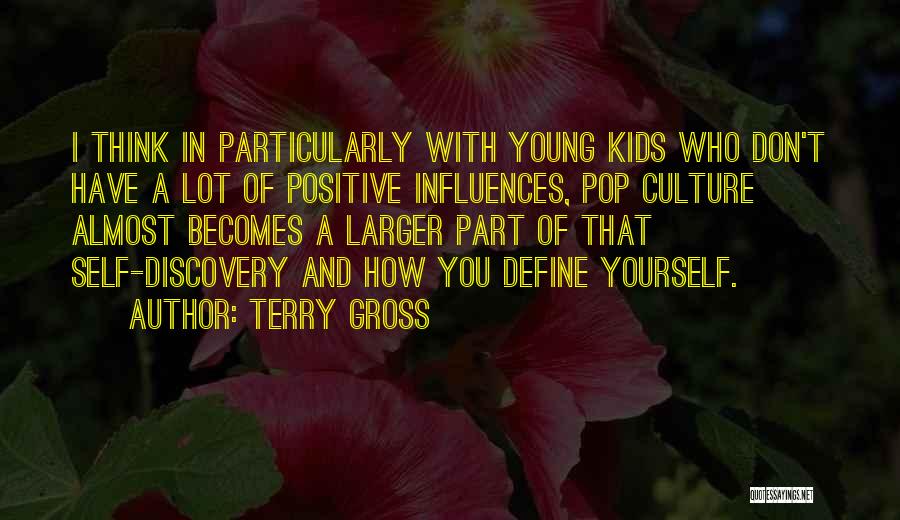 I THINK IN PARTICULARLY WITH YOUNG KIDS WHO DON'T HAVE A LOT OF POSITIVE INFLUENCES, POP CULTURE ALMOST BECOMES A LARGER PART OF THAT SELF-DISCOVERY AND HOW YOU DEFINE YOURSELF.

AUTHOR: TERRY GROSS

QUOTESSAYINGS.NET